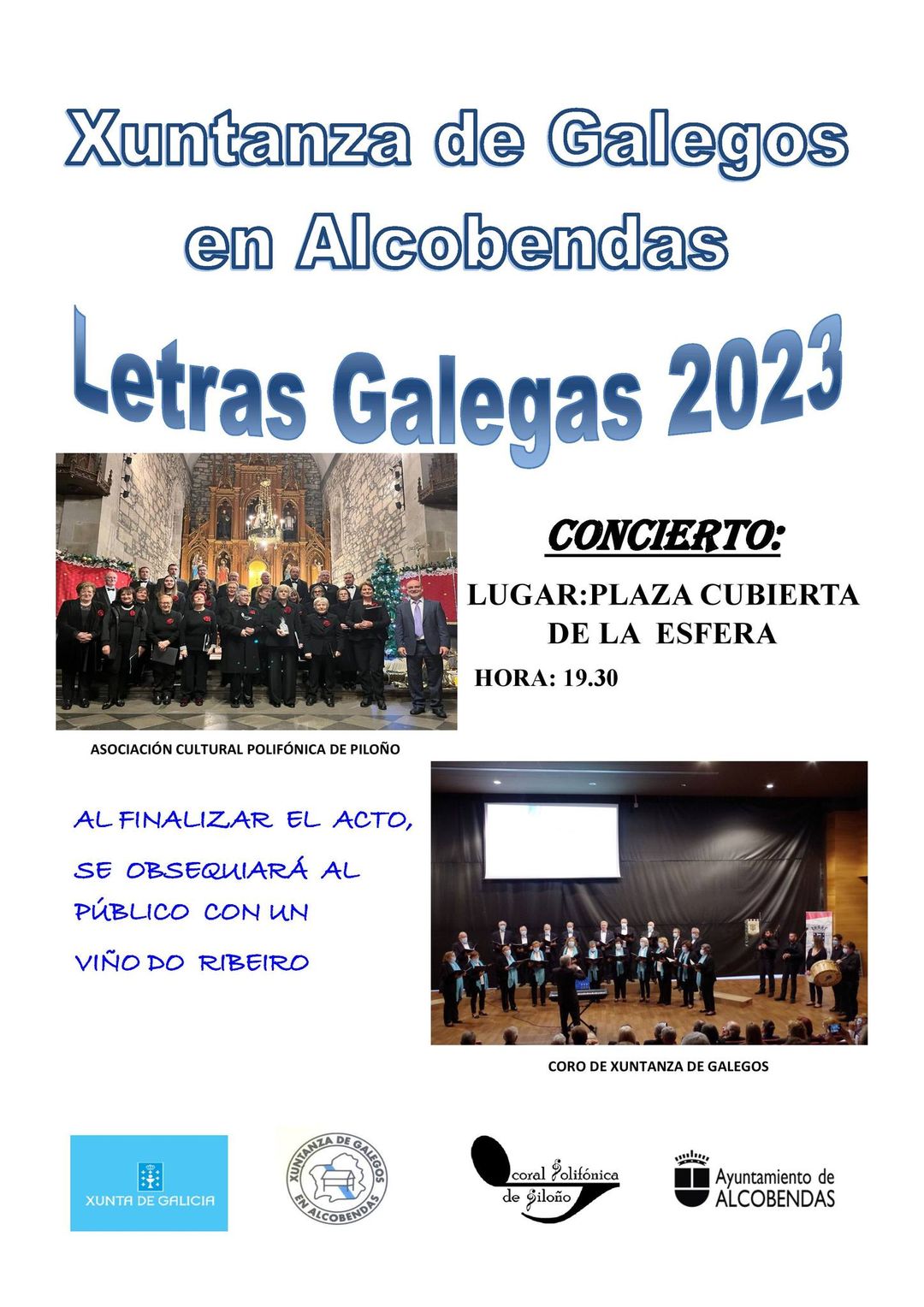 Xuntanza de Galegos en Alcobendas

Letras Galegas 2023

CONCIERTO:

LUGAR:PLAZA CUBIERTA DE LA ESFERA

HORA: 19.30

ASOCIACIÓN CULTURAL POLIFÓNICA DE PILOÑO

AL FINALIZAR EL ACTO, SE OBSEQUIARÁ AL PÚBLICO CON UN VIÑO DO RIBEIRO

CORO DE XUNTANZA DE GALEGOS

XUNTA DE GALICIA

XUNTANZA DE GALEGOS EN ALCOBENDAS

coral Polifónica de Piloño

Ayuntamiento de ALCOBENDAS